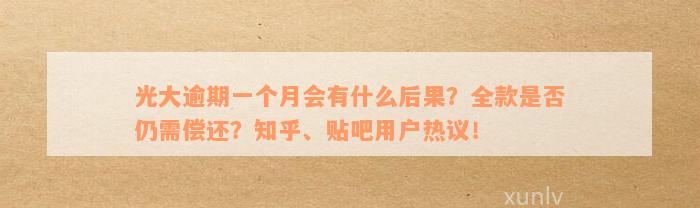 光大逾期一个月会有什么后果？全款是否仍需偿还？知乎、贴吧用户热议！

xunlv